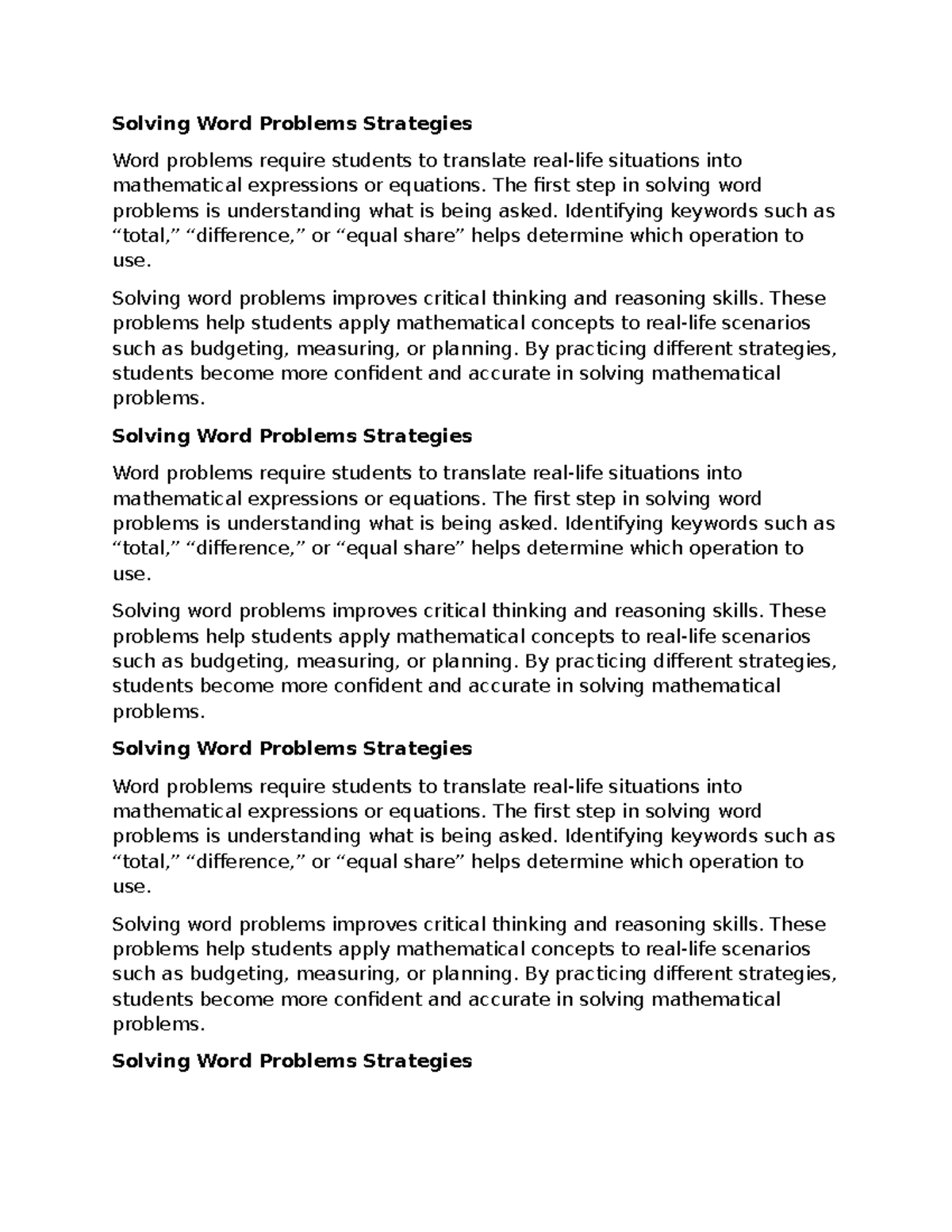 Solving Word Problems Strategies

Word problems require students to translate real-life situations into mathematical expressions or equations. The first step in solving word problems is understanding what is being asked. Identifying keywords such as “total,” “difference,” or “equal share” helps determine which operation to use.

Solving word problems improves critical thinking and reasoning skills. These problems help students apply mathematical concepts to real-life scenarios such as budgeting, measuring, or planning. By practicing different strategies, students become more confident and accurate in solving mathematical problems.

Solving Word Problems Strategies

Word problems require students to translate real-life situations into mathematical expressions or equations. The first step in solving word problems is understanding what is being asked. Identifying keywords such as “total,” “difference,” or “equal share” helps determine which operation to use.

Solving word problems improves critical thinking and reasoning skills. These problems help students apply mathematical concepts to real-life scenarios such as budgeting, measuring, or planning. By practicing different strategies, students become more confident and accurate in solving mathematical problems.

Solving Word Problems Strategies

Word problems require students to translate real-life situations into mathematical expressions or equations. The first step in solving word problems is understanding what is being asked. Identifying keywords such as “total,” “difference,” or “equal share” helps determine which operation to use.

Solving word problems improves critical thinking and reasoning skills. These problems help students apply mathematical concepts to real-life scenarios such as budgeting, measuring, or planning. By practicing different strategies, students become more confident and accurate in solving mathematical problems.

Solving Word Problems Strategies